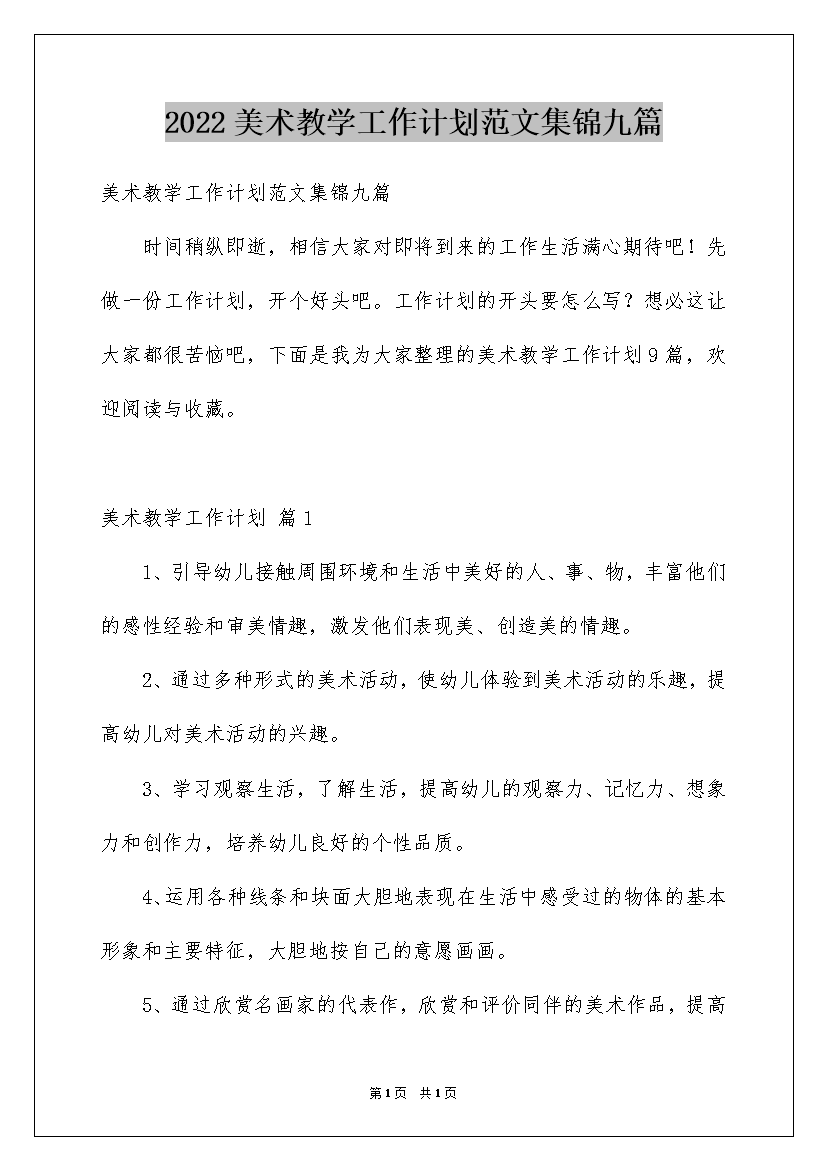 2022美术教学工作计划范文集锦九篇

美术教学工作计划范文集锦九篇

时间稍纵即逝，相信大家对即将到来的工作生活满心期待吧！先做一份工作计划，开个好头吧。工作计划的开头要怎么写？想必这让大家都很苦恼吧，下面是我为大家整理的美术教学工作计划9篇，欢迎阅读与收藏。

美术教学工作计划 篇1

1、引导幼儿接触周围环境和生活中美好的人、事、物，丰富他们的感性经验和审美情趣，激发他们表现美、创造美的情趣。

2、通过多种形式的美术活动，使幼儿体验到美术活动的乐趣，提高幼儿对美术活动的兴趣。

3、学习观察生活，了解生活，提高幼儿的观察力、记忆力、想象力和创作力，培养幼儿良好的个性品质。

4、运用各种线条和块面大胆地表现在生活中感受过的物体的基本形象和主要特征，大胆地按自己的意愿画画。

5、通过欣赏名画家的代表作，欣赏和评价同伴的美术作品，提高

第1页 共1页